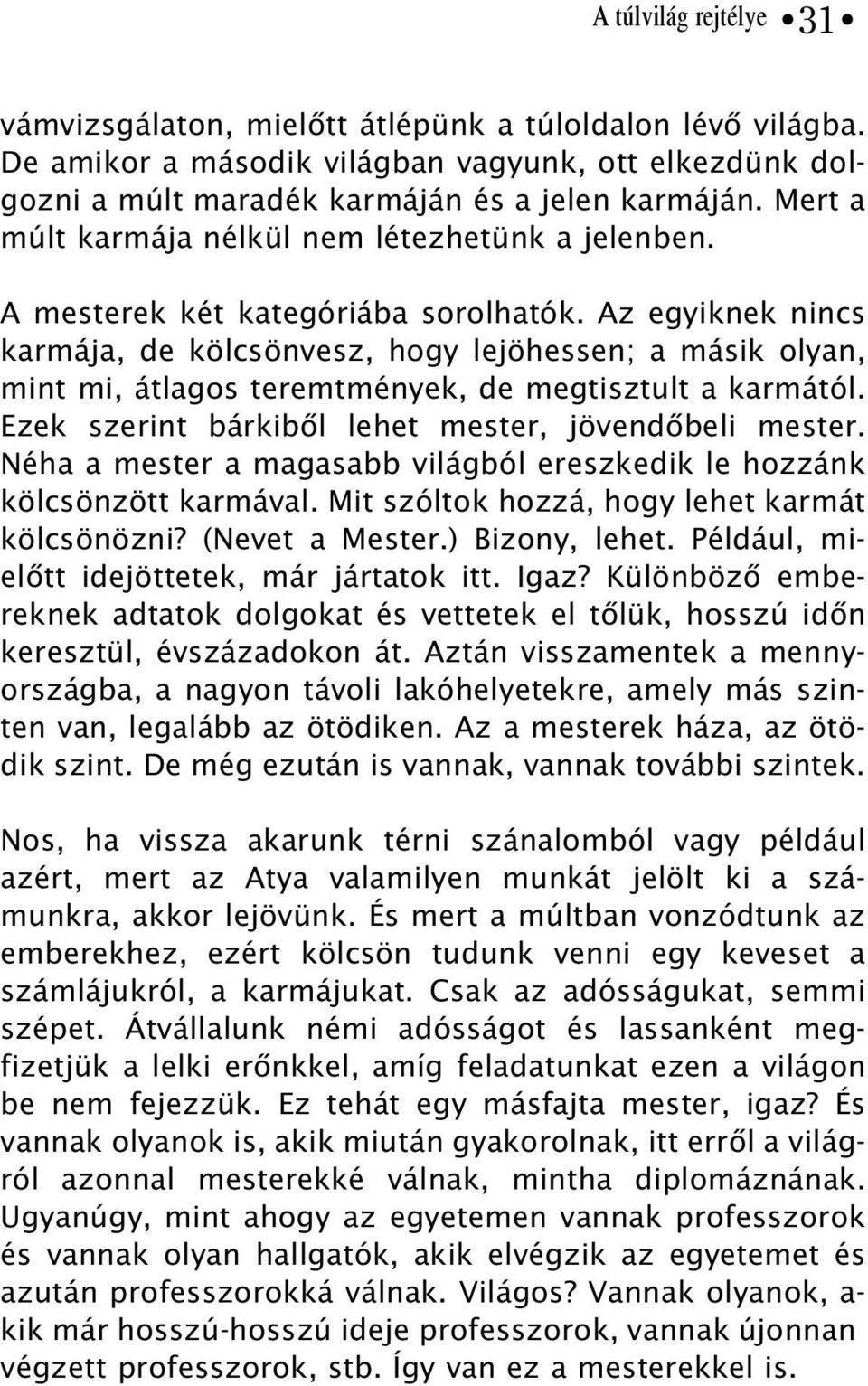 A túlvilág rejtélye • 31 •

vámvizsgálaton, mielőtt átlépünk a túloldalon lévő világba. De amikor a második világban vagyunk, ott elkezdünk dolgozni a múlt maradék karmáján és a jelen karmáján. Mert a múlt karmája nélkül nem létezhetünk a jelenben.

A mesterek két kategóriába sorolhatók. Az egyiknek nincs karmája, de kölcsönvesz, hogy lejöhessen; a másik olyan, mint mi, átlagos teremtmények, de megtisztult a karmától. Ezek szerint bárkiből lehet mester, jövendőbeli mester. Néha a mester a magasabb világból ereszkedik le hozzánk kölcsönzött karmával. Mit szóltok hozzá, hogy lehet karmát kölcsönözni? (Nevet a Mester.) Bizony, lehet. Például, mielőtt idejöttetek, már jártatok itt. Igaz? Különböző embereknek adtatok dolgokat és vettetek el tőlük, hosszú időn keresztül, évszázadokon át. Aztán visszamentek a mennyországba, a nagyon távoli lakóhelyetekre, amely más szinten van, legalább az ötödiken. Az a mesterek háza, az ötödik szint. De még ezután is vannak, vannak további szintek.

Nos, ha vissza akarunk térni szánalomból vagy például azért, mert az Atya valamilyen munkát jelölt ki a számunkra, akkor lejövünk. És mert a múltban vonzódtunk az emberekhez, ezért kölcsön tudunk venni egy keveset a számlájukról, a karmájukat. Csak az adósságukat, semmi szépet. Átvállalunk némi adósságot és lassanként megfizetjük a lelki erőnkkel, amíg feladatunkat ezen a világon be nem fejezzük. Ez tehát egy másfajta mester, igaz? És vannak olyanok is, akik miután gyakorolnak, itt erről a világról azonnal mesterekké válnak, mintha diplomáznának. Ugyanúgy, mint ahogy az egyetemen vannak professzorok és vannak olyan hallgatók, akik elvégzik az egyetemet és azután professzorokká válnak. Világos? Vannak olyanok, akik már hosszú-hosszú ideje professzorok, vannak újonnan végzett professzorok, stb. Így van ez a mesterekkel is.